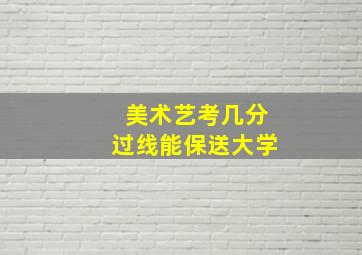 美术艺考几分
过线能保送大学